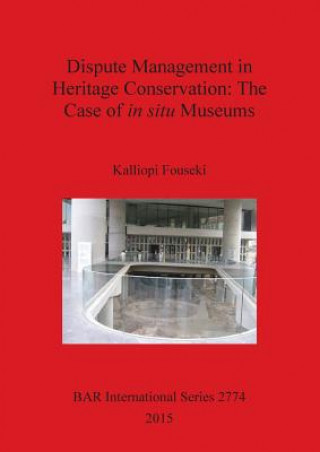 Dispute Management in Heritage Conservation: The Case of in situ Museums

Kalliopi Fouseki

BAR International Series 2774
2015